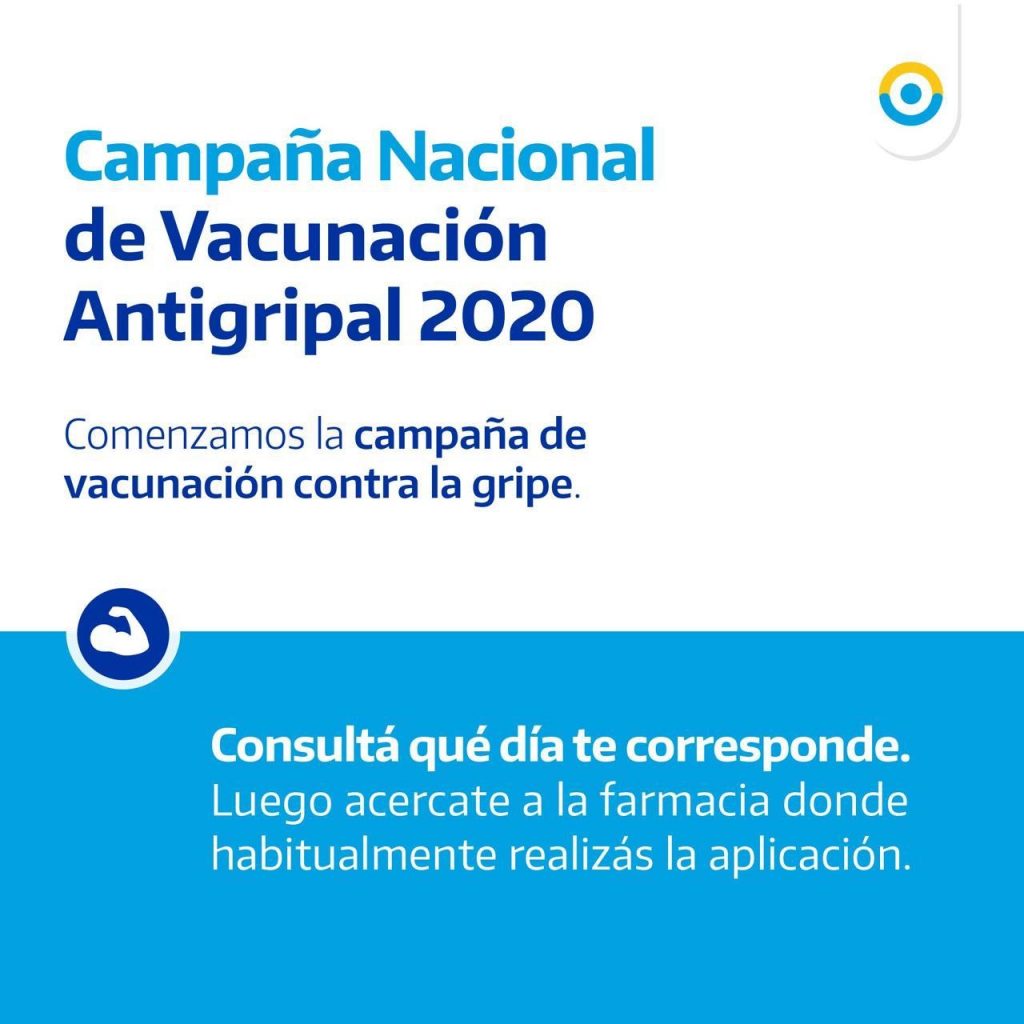 Campaña Nacional de Vacunación Antigripal 2020

Comenzamos la campaña de vacunación contra la gripe.

Consultá qué día te corresponde.
Luego acercate a la farmacia donde habitualmente realizás la aplicación.